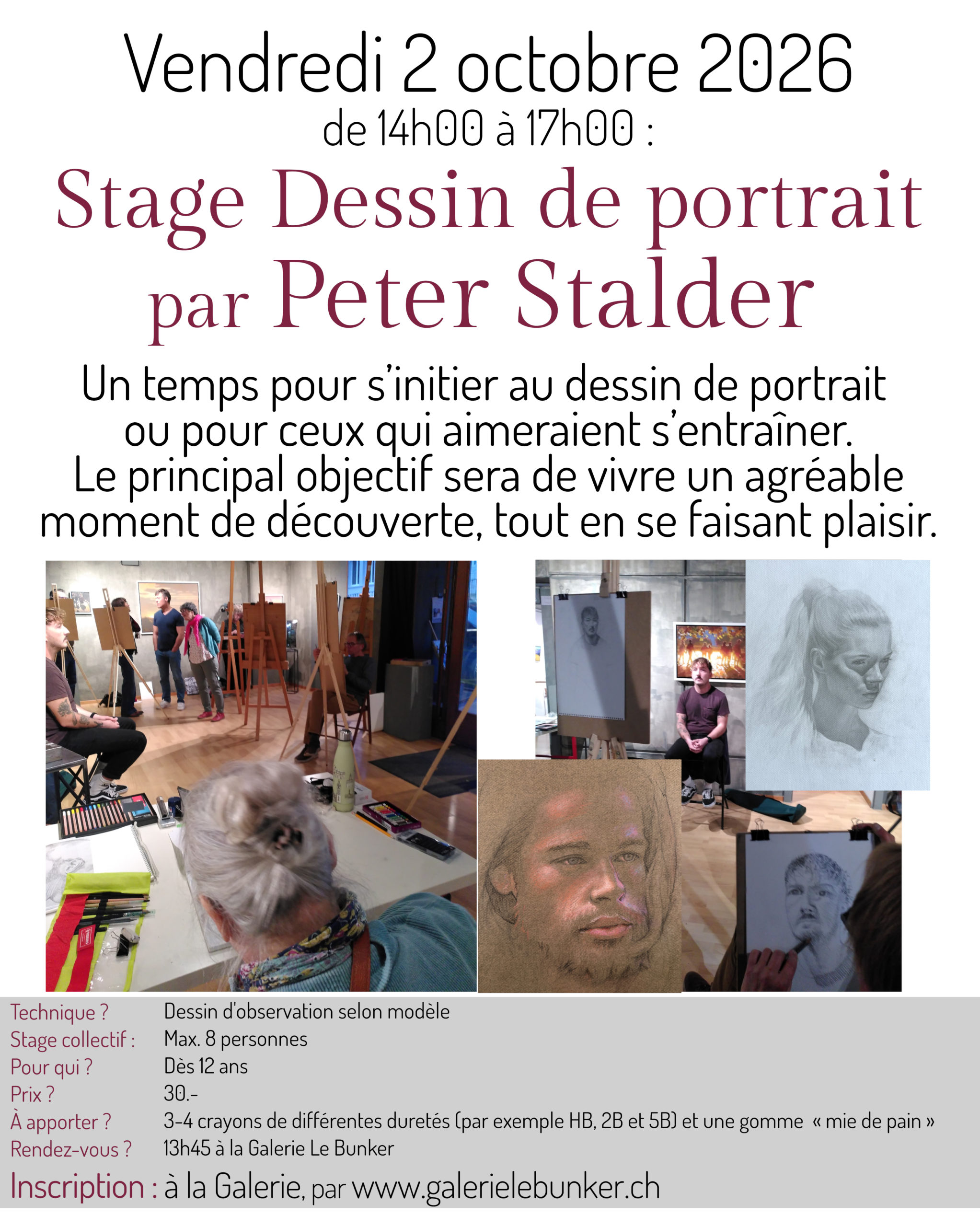 Vendredi 2 octobre 2026
de 14h00 à 17h00 :

Stage Dessin de portrait
par Peter Stalder

Un temps pour s'initier au dessin de portrait ou pour ceux qui aimeraient s'entraîner. Le principal objectif sera de vivre un agréable moment de découverte, tout en se faisant plaisir.

Technique ? Dessin d'observation selon modèle
Stage collectif : Max. 8 personnes
Pour qui ? Dès 12 ans
Prix ? 30.-
À apporter ? 3-4 crayons de différentes duretés (par exemple HB, 2B et 5B) et une gomme « mie de pain »
Rendez-vous ? 13h45 à la Galerie Le Bunker

Inscription : à la Galerie, par www.galerielebunker.ch